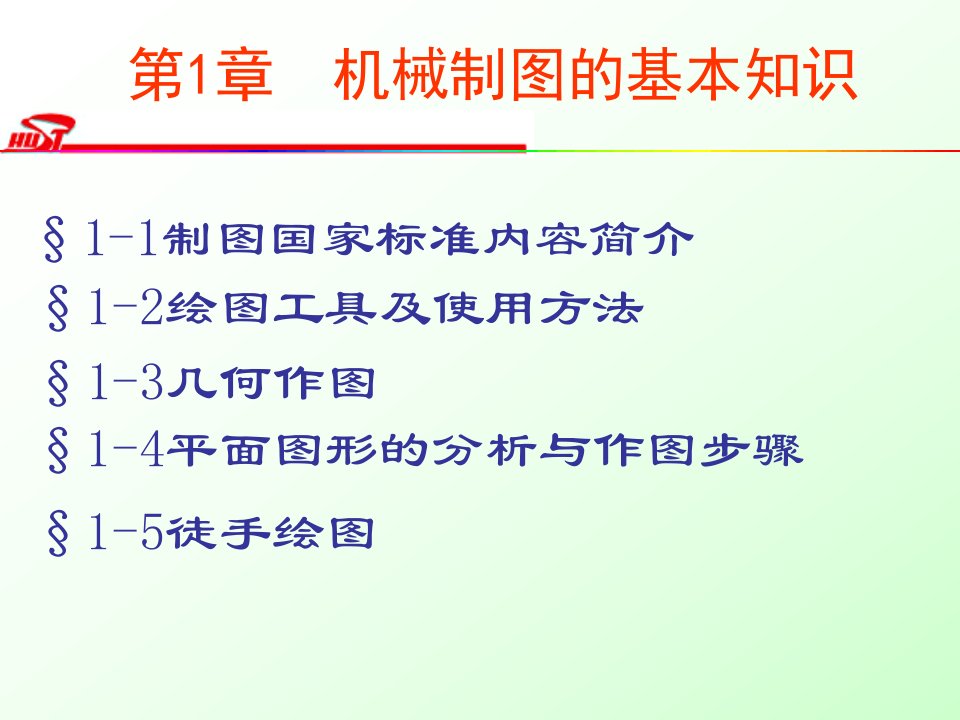 第1章　机械制图的基本知识

HUST

§1-1制图国家标准内容简介

§1-2绘图工具及使用方法

§1-3几何作图

§1-4平面图形的分析与作图步骤

§1-5徒手绘图